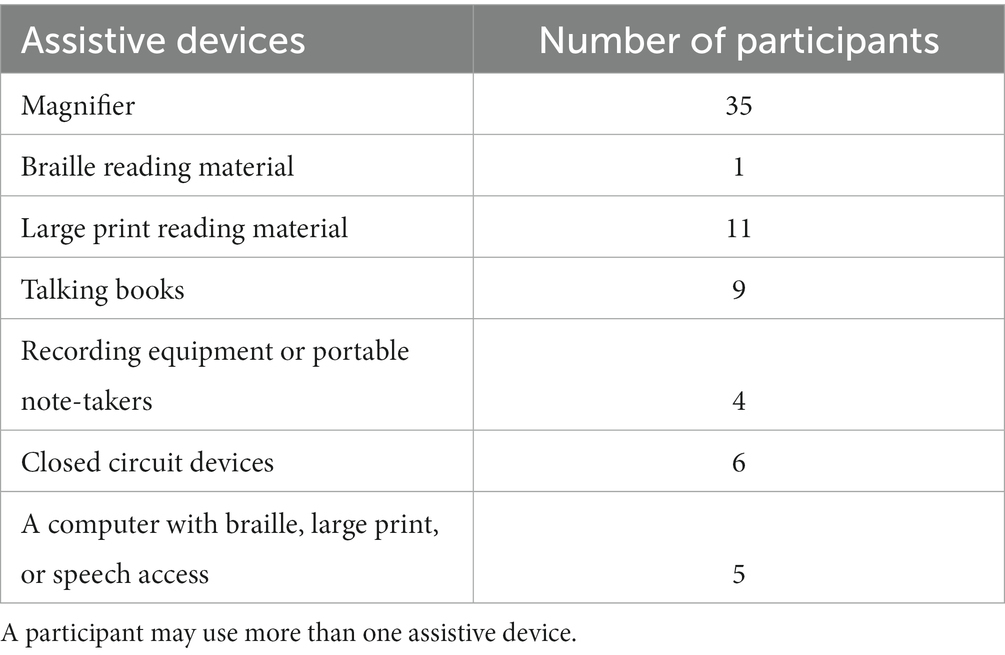 | Assistive devices | Number of participants |
|---|---|
| Magnifier | 35 |
| Braille reading material | 1 |
| Large print reading material | 11 |
| Talking books | 9 |
| Recording equipment or portable note-takers | 4 |
| Closed circuit devices | 6 |
| A computer with braille, large print, or speech access | 5 |

A participant may use more than one assistive device.